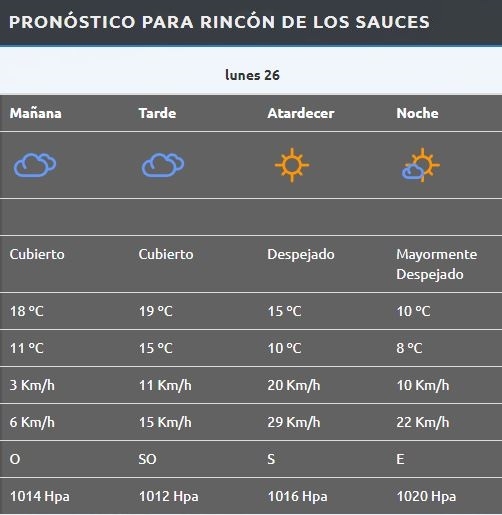 PRONÓSTICO PARA RINCÓN DE LOS SAUCES

lunes 26

| Mañana | Tarde | Atardecer | Noche |
|---|---|---|---|
| Cubierto | Cubierto | Despejado | Mayormente Despejado |
| 18 °C | 19 °C | 15 °C | 10 °C |
| 11 °C | 15 °C | 10 °C | 8 °C |
| 3 Km/h | 11 Km/h | 20 Km/h | 10 Km/h |
| 6 Km/h | 15 Km/h | 29 Km/h | 22 Km/h |
| O | SO | S | E |
| 1014 Hpa | 1012 Hpa | 1016 Hpa | 1020 Hpa |